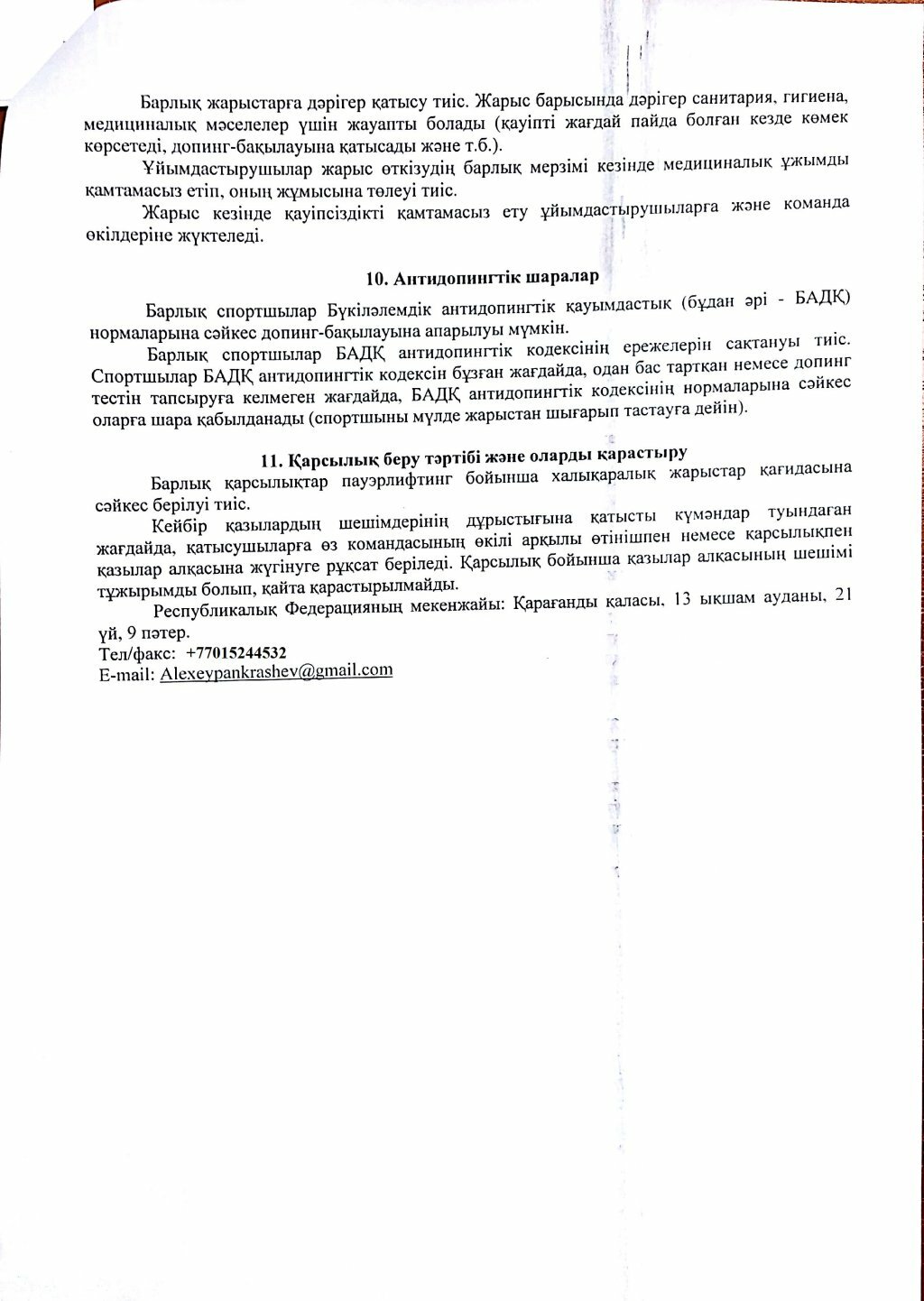 Барлық жарыстарға дәрігер қатысу тиіс. Жарыс барысында дәрігер санитария, гигиена, медициналық мәселелер үшін жауапты болады (қауіпті жағдай пайда болған кезде көмек көрсетеді, допинг-бақылауына қатысады және т.б.).

Ұйымдастырушылар жарыс өткізудің барлық мерзімі кезінде медициналық ұжымды қамтамасыз етіп, оның жұмысына төлеуі тиіс.

Жарыс кезінде қауіпсіздікті қамтамасыз ету ұйымдастырушыларға және команда өкілдеріне жүктеледі.

10. Антидопингтік шаралар

Барлық спортшылар Бүкіләлемдік антидопингтік қауымдастық (бұдан әрі - БАДҚ) нормаларына сәйкес допинг-бақылауына апарылуы мүмкін.

Барлық спортшылар БАДҚ антидопингтік кодексінің ережелерін сақтануы тиіс. Спортшылар БАДҚ антидопингтік кодексін бұзған жағдайда, одан бас тартқан немесе допинг тестін тапсыруға келмеген жағдайда, БАДҚ антидопингтік кодексінің нормаларына сәйкес оларға шара қабылданады (спортшыны мүлде жарыстан шығарып тастауға дейін).

11. Қарсылық беру тәртібі және оларды қарастыру

Барлық қарсылықтар пауэрлифтинг бойынша халықаралық жарыстар қағидасына сәйкес берілуі тиіс.

Кейбір қазылардың шешімдерінің дұрыстығына қатысты күмәндар туындаған жағдайда, қатысушыларға өз командасының өкілі арқылы өтінішпен немесе қарсылықпен қазылар алқасына жүгінуге рұқсат беріледі. Қарсылық бойынша қазылар алқасының шешімі тұжырымды болып, қайта қарастырылмайды.

Республикалық Федерацияның мекенжайы: Қарағанды қаласы, 13 ықшам ауданы, 21 үй, 9 пәтер.
Тел/факс: +77015244532
E-mail: Alexeypankrashev@gmail.com